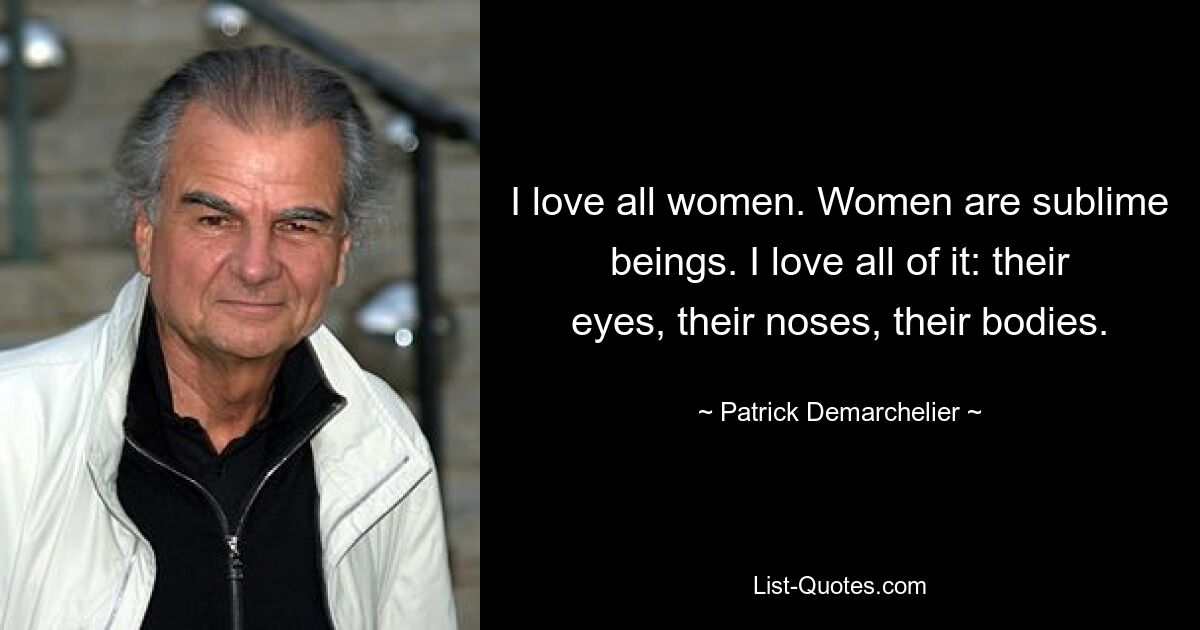 I love all women. Women are sublime beings. I love all of it: their eyes, their noses, their bodies.

~ Patrick Demarchelier ~

List-Quotes.com